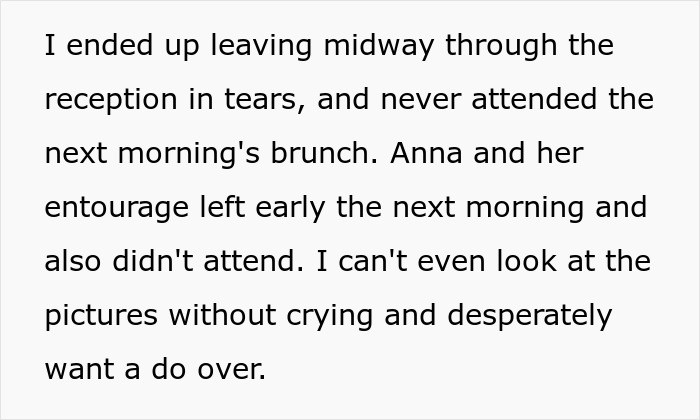 I ended up leaving midway through the reception in tears, and never attended the next morning's brunch. Anna and her entourage left early the next morning and also didn't attend. I can't even look at the pictures without crying and desperately want a do over.